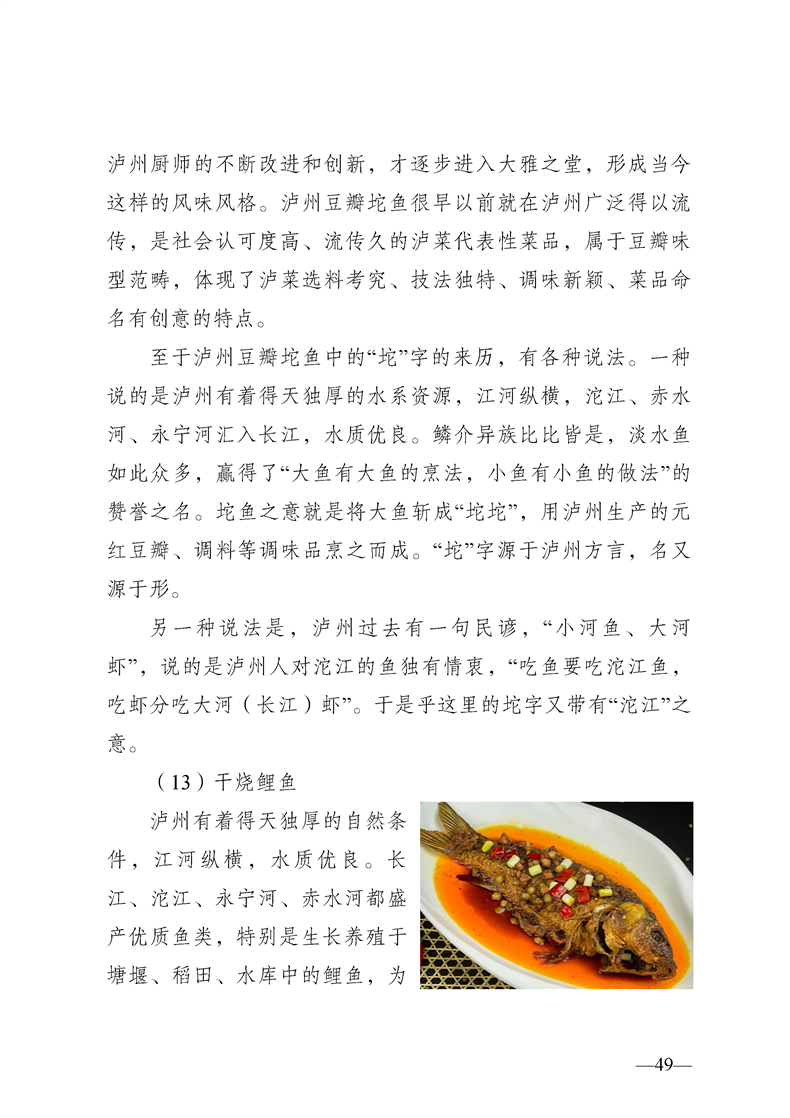 泸州厨师的不断改进和创新，才逐步进入大雅之堂，形成当今这样的风味风格。泸州豆瓣坨鱼很早以前就在泸州广泛得以流传，是社会认可度高、流传久的泸菜代表性菜品，属于豆瓣味型范畴，体现了泸菜选料考究、技法独特、调味新颖、菜品命名有创意的特点。

至于泸州豆瓣坨鱼中的“坨”字的来历，有各种说法。一种说的是泸州有着得天独厚的水系资源，江河纵横，沱江、赤水河、永宁河汇入长江，水质优良。鳞介异族比比皆是，淡水鱼如此众多，赢得了“大鱼有大鱼的烹法，小鱼有小鱼的做法”的赞誉之名。坨鱼之意就是将大鱼斩成“坨坨”，用泸州生产的元红豆瓣、调料等调味品烹之而成。“坨”字源于泸州方言，名又源于形。

另一种说法是，泸州过去有一句民谚，“小河鱼、大河虾”，说的是泸州人对沱江的鱼独有情衷，“吃鱼要吃沱江鱼，吃虾分吃大河（长江）虾”。于是乎这里的坨字又带有“沱江”之意。

（13）干烧鲤鱼

泸州有着得天独厚的自然条件，江河纵横，水质优良。长江、沱江、永宁河、赤水河都盛产优质鱼类，特别是生长养殖于塘堰、稻田、水库中的鲤鱼，为

—49—